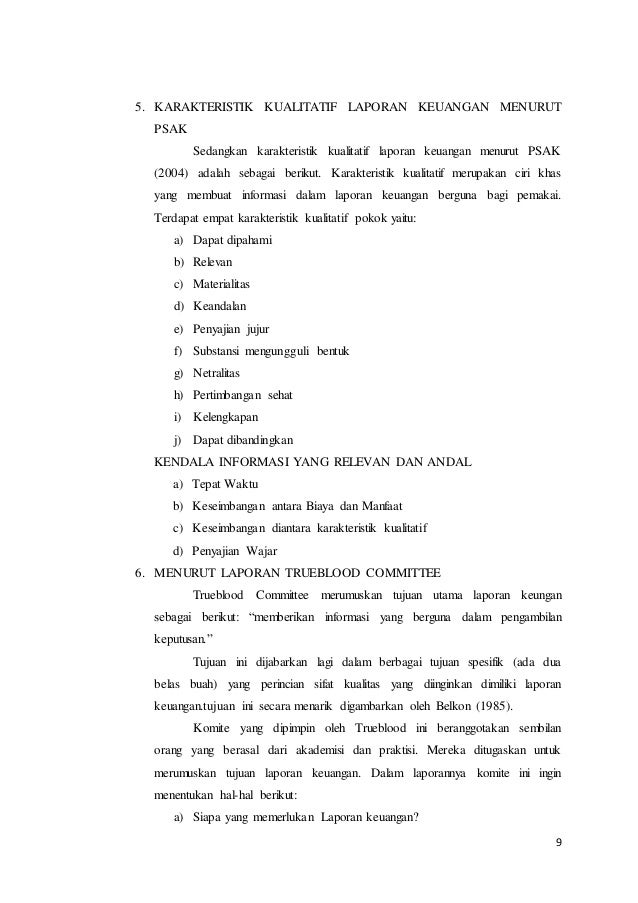 5. KARAKTERISTIK KUALITATIF LAPORAN KEUANGAN MENURUT PSAK

Sedangkan karakteristik kualitatif laporan keuangan menurut PSAK (2004) adalah sebagai berikut. Karakteristik kualitatif merupakan ciri khas yang membuat informasi dalam laporan keuangan berguna bagi pemakai. Terdapat empat karakteristik kualitatif pokok yaitu:

a) Dapat dipahami
b) Relevan
c) Materialitas
d) Keandalan
e) Penyajian jujur
f) Substansi mengungguli bentuk
g) Netralitas
h) Pertimbangan sehat
i) Kelengkapan
j) Dapat dibandingkan

KENDALA INFORMASI YANG RELEVAN DAN ANDAL

a) Tepat Waktu
b) Keseimbangan antara Biaya dan Manfaat
c) Keseimbangan diantara karakteristik kualitatif
d) Penyajian Wajar

6. MENURUT LAPORAN TRUEBLOOD COMMITTEE

Trueblood Committee merumuskan tujuan utama laporan keungan sebagai berikut: "memberikan informasi yang berguna dalam pengambilan keputusan."

Tujuan ini dijabarkan lagi dalam berbagai tujuan spesifik (ada dua belas buah) yang perincian sifat kualitas yang diinginkan dimiliki laporan keuangan.tujuan ini secara menarik digambarkan oleh Belkon (1985).

Komite yang dipimpin oleh Trueblood ini beranggotakan sembilan orang yang berasal dari akademisi dan praktisi. Mereka ditugaskan untuk merumuskan tujuan laporan keuangan. Dalam laporannya komite ini ingin menentukan hal-hal berikut:

a) Siapa yang memerlukan Laporan keuangan?

9